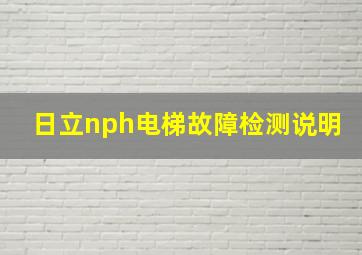 日立nph电梯故障检测说明